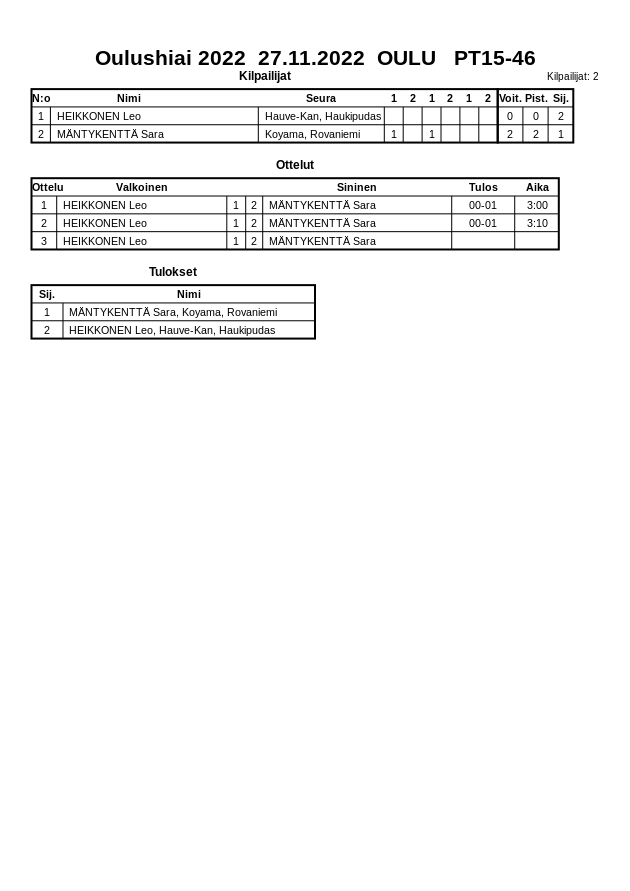 Oulushiai 2022 27.11.2022 OULU PT15-46

Kilpailijat

Kilpailijat: 2

| N:o | Nimi | Seura | 1 | 2 | 1 | 2 | 1 | 2 | Voit. | Pist. | Sij. |
|---|---|---|---|---|---|---|---|---|---|---|---|
| 1 | HEIKKONEN Leo | Hauve-Kan, Haukipudas | | | | | | | 0 | 0 | 2 |
| 2 | MÄNTYKENTTÄ Sara | Koyama, Rovaniemi | 1 | | 1 | | | | 2 | 2 | 1 |

Ottelut

| Ottelu | Valkoinen | | | Sininen | Tulos | Aika |
|---|---|---|---|---|---|---|
| 1 | HEIKKONEN Leo | 1 | 2 | MÄNTYKENTTÄ Sara | 00-01 | 3:00 |
| 2 | HEIKKONEN Leo | 1 | 2 | MÄNTYKENTTÄ Sara | 00-01 | 3:10 |
| 3 | HEIKKONEN Leo | 1 | 2 | MÄNTYKENTTÄ Sara | | |

Tulokset

| Sij. | Nimi |
|---|---|
| 1 | MÄNTYKENTTÄ Sara, Koyama, Rovaniemi |
| 2 | HEIKKONEN Leo, Hauve-Kan, Haukipudas |